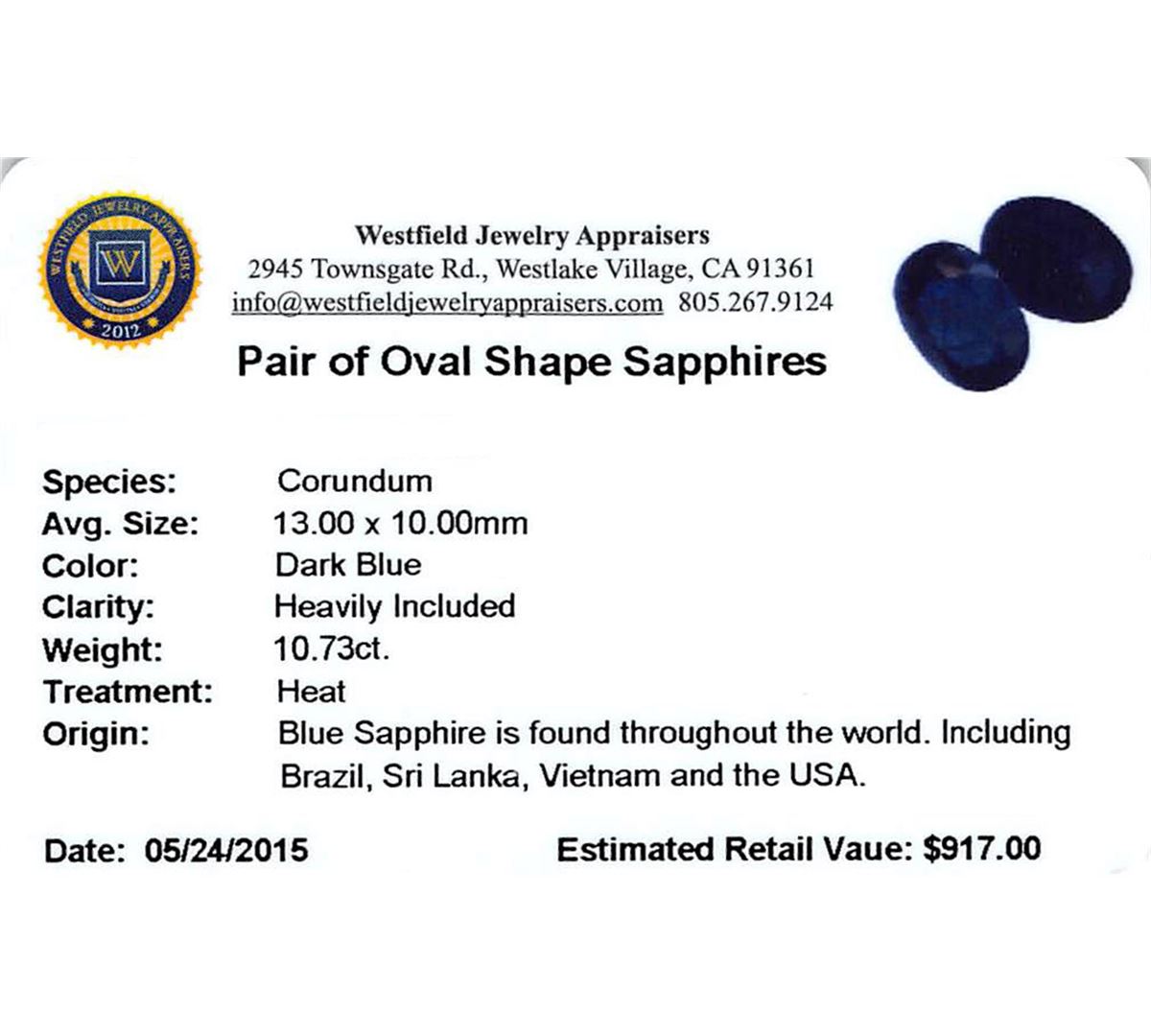 WESTFIELD JEWELRY APPRAISERS
W
2012

Westfield Jewelry Appraisers
2945 Townsgate Rd., Westlake Village, CA 91361
info@westfieldjewelryappraisers.com 805.267.9124

Pair of Oval Shape Sapphires

Species: Corundum
Avg. Size: 13.00 x 10.00mm
Color: Dark Blue
Clarity: Heavily Included
Weight: 10.73ct.
Treatment: Heat
Origin: Blue Sapphire is found throughout the world. Including Brazil, Sri Lanka, Vietnam and the USA.

Date: 05/24/2015 Estimated Retail Vaue: $917.00